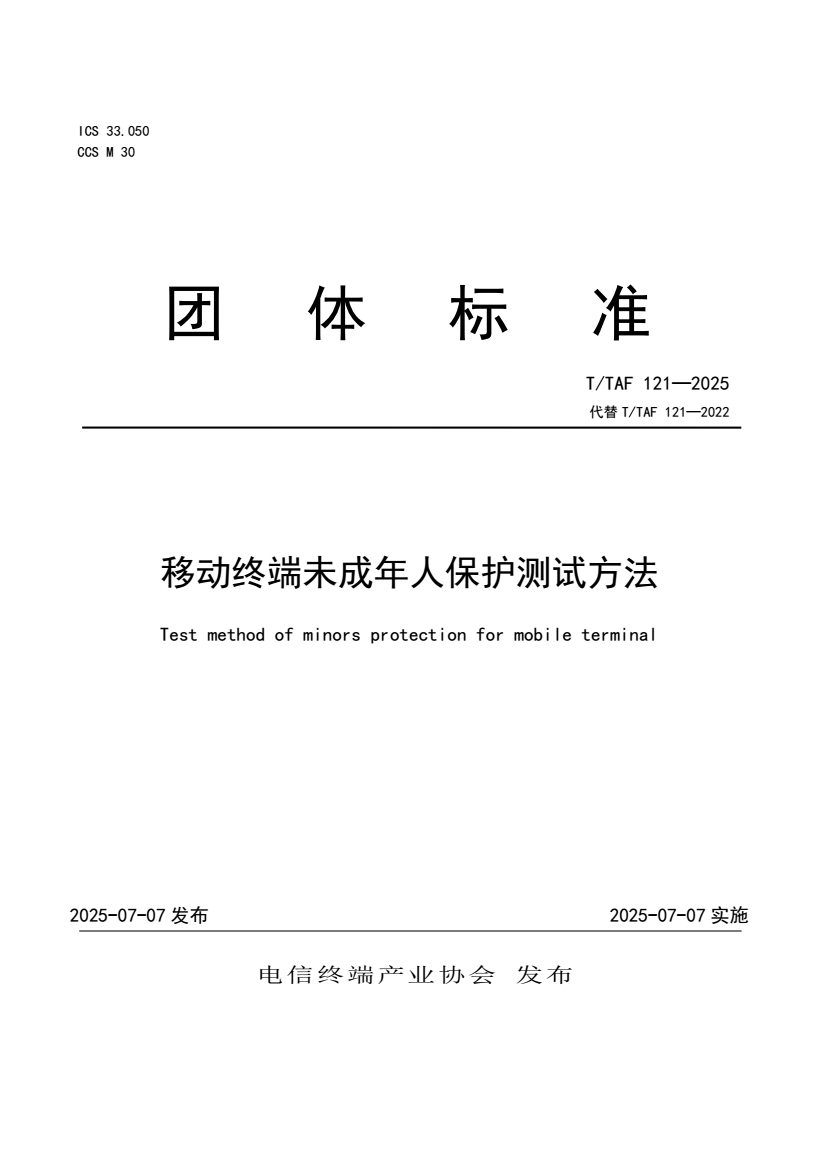 ICS 33.050
CCS M 30

团 体 标 准

T/TAF 121—2025
代替 T/TAF 121—2022

移动终端未成年人保护测试方法

Test method of minors protection for mobile terminal

2025-07-07 发布

2025-07-07 实施

电信终端产业协会 发布